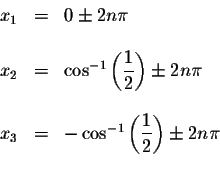 $x_1 = 0 \pm 2n\pi$

$x_2 = \cos^{-1}\left(\frac{1}{2}\right) \pm 2n\pi$

$x_3 = -\cos^{-1}\left(\frac{1}{2}\right) \pm 2n\pi$